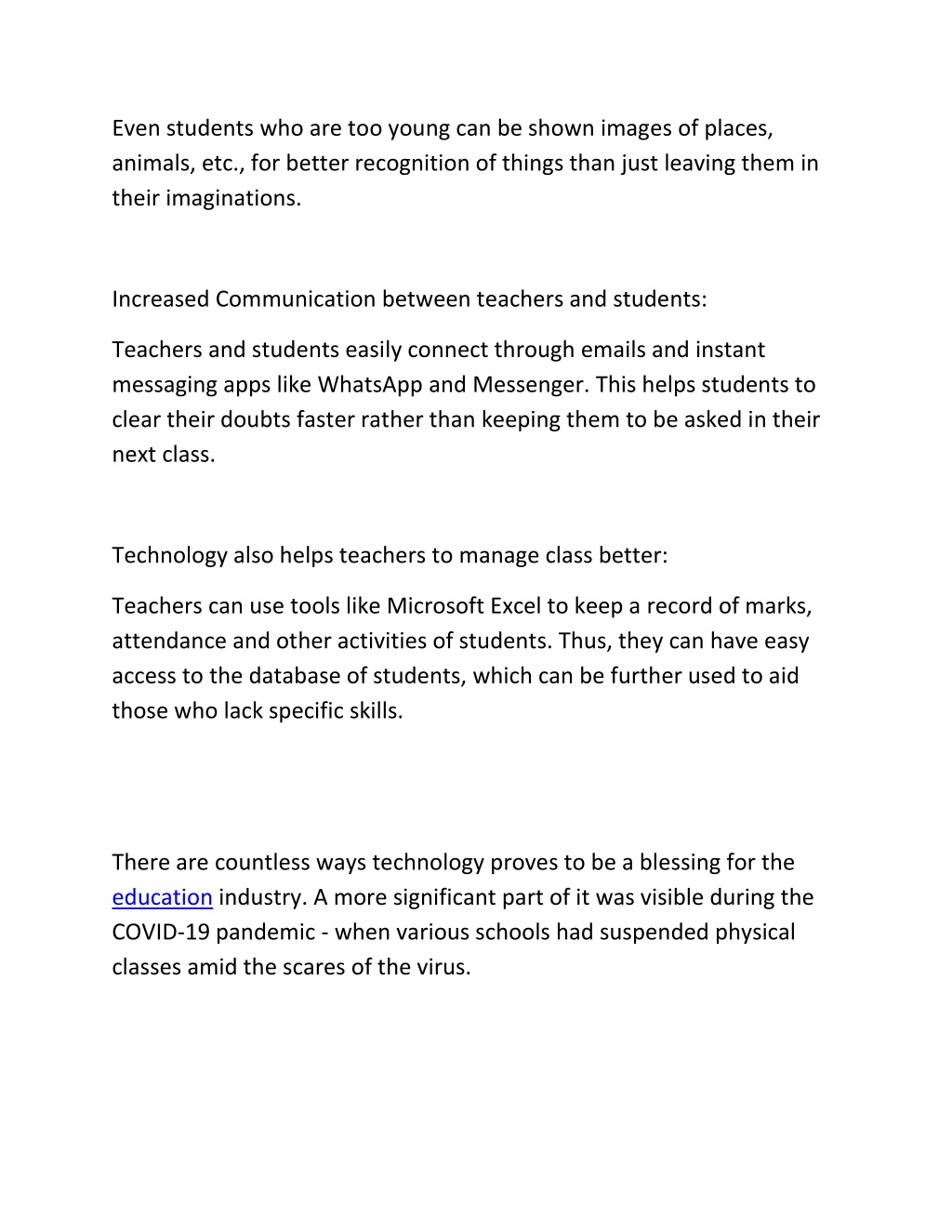 Even students who are too young can be shown images of places, animals, etc., for better recognition of things than just leaving them in their imaginations.

Increased Communication between teachers and students:

Teachers and students easily connect through emails and instant messaging apps like WhatsApp and Messenger. This helps students to clear their doubts faster rather than keeping them to be asked in their next class.

Technology also helps teachers to manage class better:

Teachers can use tools like Microsoft Excel to keep a record of marks, attendance and other activities of students. Thus, they can have easy access to the database of students, which can be further used to aid those who lack specific skills.

There are countless ways technology proves to be a blessing for the education industry. A more significant part of it was visible during the COVID-19 pandemic - when various schools had suspended physical classes amid the scares of the virus.